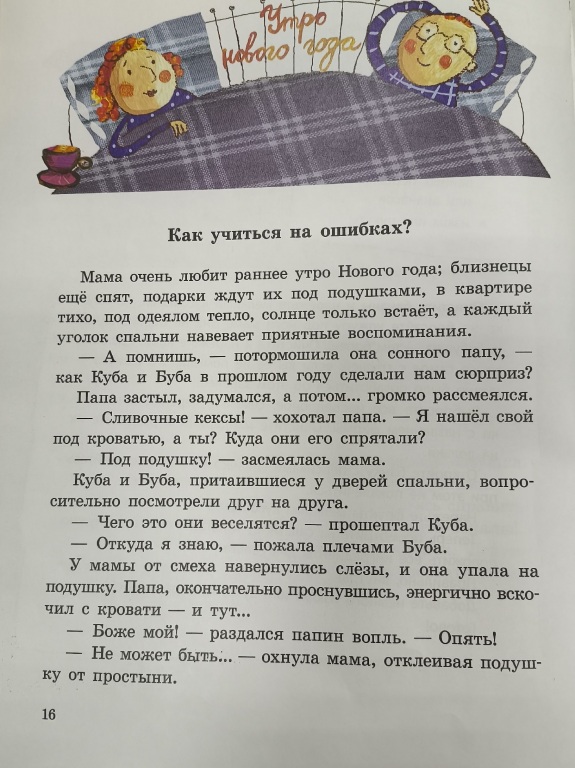 Утро нового года

Как учиться на ошибках?

Мама очень любит раннее утро Нового года; близнецы ещё спят, подарки ждут их под подушками, в квартире тихо, под одеялом тепло, солнце только встаёт, а каждый уголок спальни навевает приятные воспоминания.

— А помнишь, — потормошила она сонного папу, — как Куба и Буба в прошлом году сделали нам сюрприз?

Папа застыл, задумался, а потом... громко рассмеялся.

— Сливочные кексы! — хохотал папа. — Я нашёл свой под кроватью, а ты? Куда они его спрятали?

— Под подушку! — засмеялась мама.

Куба и Буба, притаившиеся у дверей спальни, вопросительно посмотрели друг на друга.

— Чего это они веселятся? — прошептал Куба.

— Откуда я знаю, — пожала плечами Буба.

У мамы от смеха навернулись слёзы, и она упала на подушку. Папа, окончательно проснувшись, энергично вскочил с кровати — и тут...

— Боже мой! — раздался папин вопль. — Опять!

— Не может быть... — охнула мама, отклеивая подушку от простыни.

16